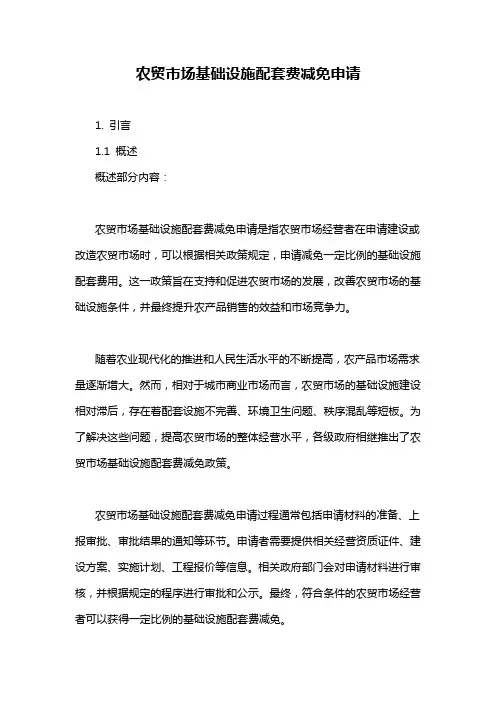 农贸市场基础设施配套费减免申请

1. 引言

1.1 概述

概述部分内容：

农贸市场基础设施配套费减免申请是指农贸市场经营者在申请建设或改造农贸市场时，可以根据相关政策规定，申请减免一定比例的基础设施配套费用。这一政策旨在支持和促进农贸市场的发展，改善农贸市场的基础设施条件，并最终提升农产品销售的效益和市场竞争力。

随着农业现代化的推进和人民生活水平的不断提高，农产品市场需求量逐渐增大。然而，相对于城市商业市场而言，农贸市场的基础设施建设相对滞后，存在着配套设施不完善、环境卫生问题、秩序混乱等短板。为了解决这些问题，提高农贸市场的整体经营水平，各级政府相继推出了农贸市场基础设施配套费减免政策。

农贸市场基础设施配套费减免申请过程通常包括申请材料的准备、上报审批、审批结果的通知等环节。申请者需要提供相关经营资质证件、建设方案、实施计划、工程报价等信息。相关政府部门会对申请材料进行审核，并根据规定的程序进行审批和公示。最终，符合条件的农贸市场经营者可以获得一定比例的基础设施配套费减免。